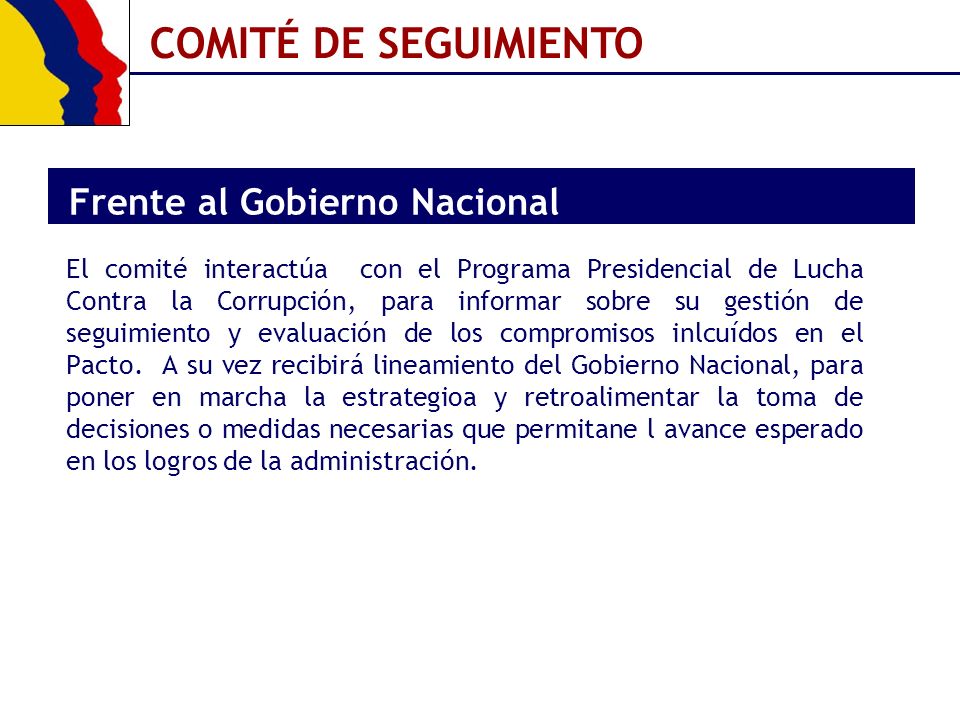 COMITÉ DE SEGUIMIENTO

Frente al Gobierno Nacional

El comité interactúa con el Programa Presidencial de Lucha Contra la Corrupción, para informar sobre su gestión de seguimiento y evaluación de los compromisos inlcuídos en el Pacto. A su vez recibirá lineamiento del Gobierno Nacional, para poner en marcha la estrategioa y retroalimentar la toma de decisiones o medidas necesarias que permitane l avance esperado en los logros de la administración.